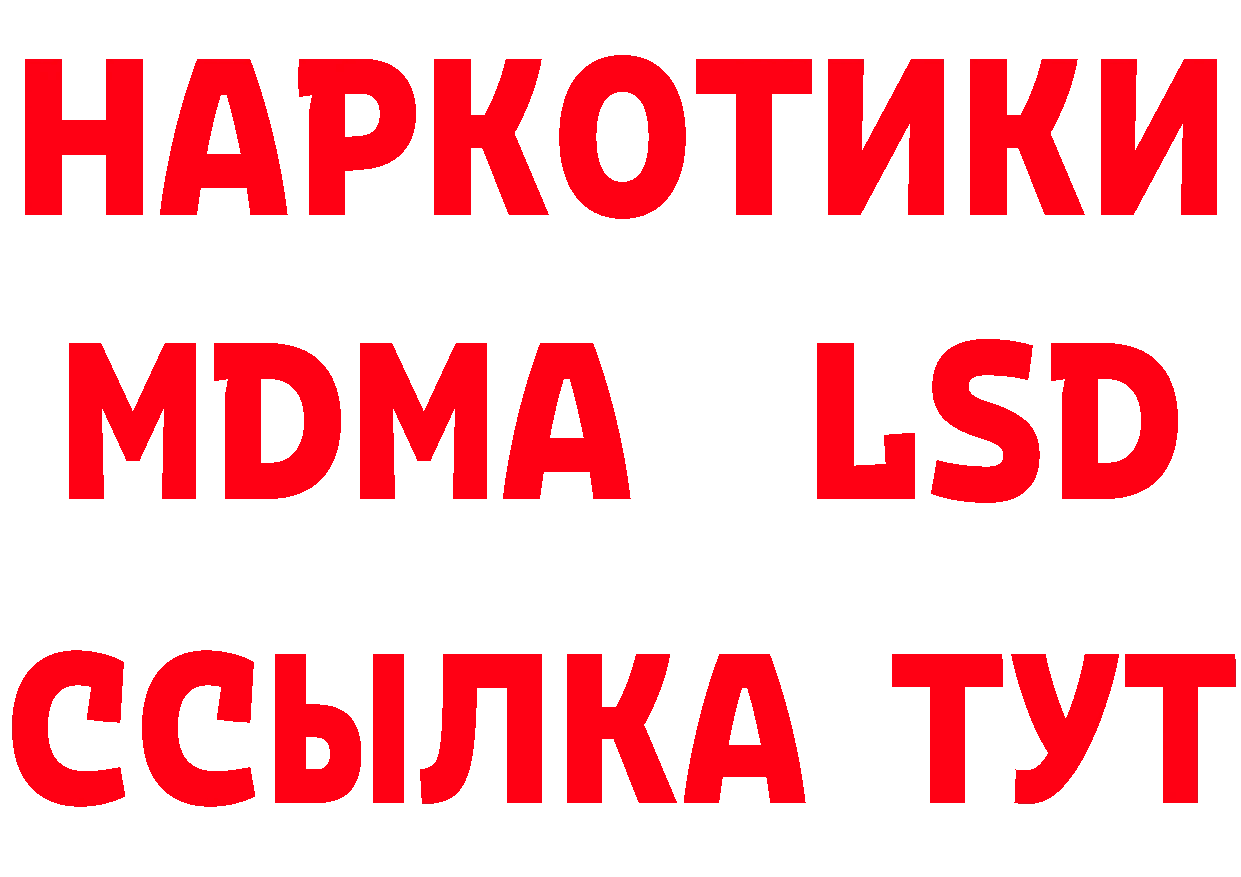 НАРКОТИКИ
MDMA LSD
ССЫЛКА ТУТ